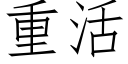 重活